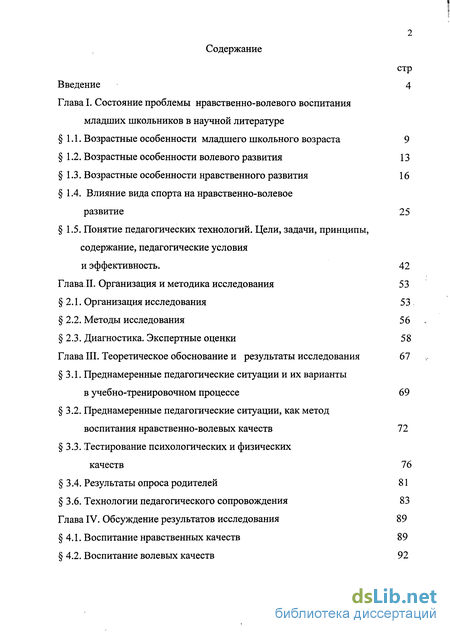 2

Содержание

стр

Введение 4

Глава I. Состояние проблемы нравственно-волевого воспитания младших школьников в научной литературе

§ 1.1. Возрастные особенности младшего школьного возраста 9

§ 1.2. Возрастные особенности волевого развития 13

§ 1.3. Возрастные особенности нравственного развития 16

§ 1.4. Влияние вида спорта на нравственно-волевое развитие 25

§ 1.5. Понятие педагогических технологий. Цели, задачи, принципы, содержание, педагогические условия и эффективность. 42

Глава II. Организация и методика исследования 53

§ 2.1. Организация исследования 53

§ 2.2. Методы исследования 56

§ 2.3. Диагностика. Экспертные оценки 58

Глава III. Теоретическое обоснование и результаты исследования 67

§ 3.1. Преднамеренные педагогические ситуации и их варианты в учебно-тренировочном процессе 69

§ 3.2. Преднамеренные педагогические ситуации, как метод воспитания нравственно-волевых качеств 72

§ 3.3. Тестирование психологических и физических качеств 76

§ 3.4. Результаты опроса родителей 81

§ 3.6. Технологии педагогического сопровождения 83

Глава IV. Обсуждение результатов исследования 89

§ 4.1. Воспитание нравственных качеств 89

§ 4.2. Воспитание волевых качеств 92

dsLib.net
библиотека диссертаций